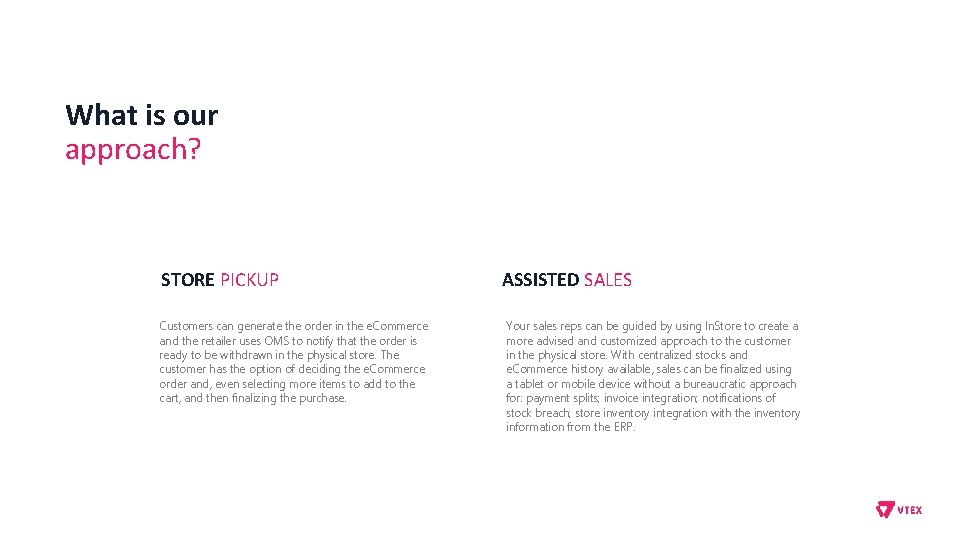 What is our
approach?

STORE PICKUP

Customers can generate the order in the eCommerce and the retailer uses OMS to notify that the order is ready to be withdrawn in the physical store. The customer has the option of deciding the eCommerce order and, even selecting more items to add to the cart, and then finalizing the purchase.

ASSISTED SALES

Your sales reps can be guided by using InStore to create a more advised and customized approach to the customer in the physical store. With centralized stocks and eCommerce history available, sales can be finalized using a tablet or mobile device without a bureaucratic approach for: payment splits; invoice integration; notifications of stock breach; store inventory integration with the inventory information from the ERP.

VTEX